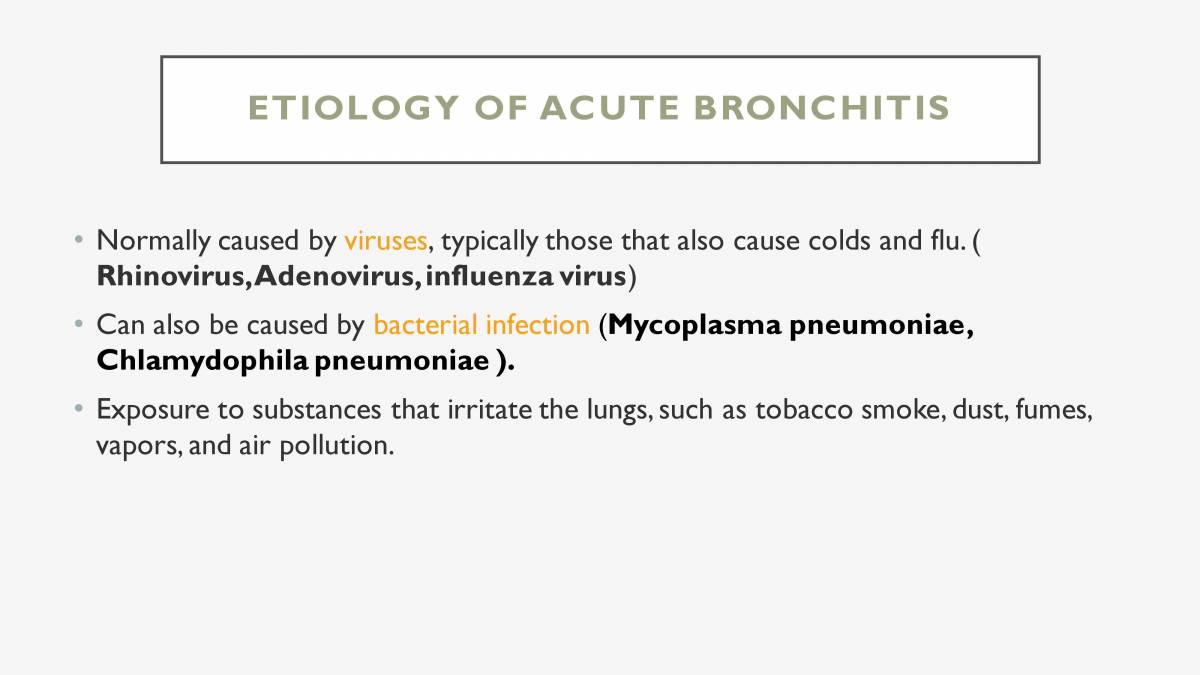 ETIOLOGY OF ACUTE BRONCHITIS

• Normally caused by viruses, typically those that also cause colds and flu. ( Rhinovirus, Adenovirus, influenza virus)

• Can also be caused by bacterial infection (Mycoplasma pneumoniae, Chlamydophila pneumoniae ).

• Exposure to substances that irritate the lungs, such as tobacco smoke, dust, fumes, vapors, and air pollution.